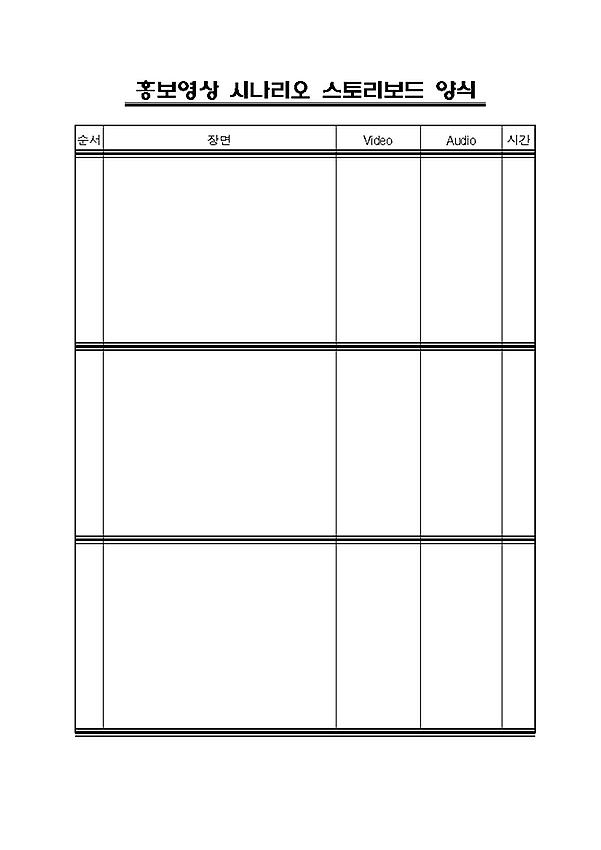 홍보영상 시나리오 스토리보드 양식

| 순서 | 장면 | Video | Audio | 시간 |
|---|---|---|---|---|
| | | | | |
| | | | | |
| | | | | |